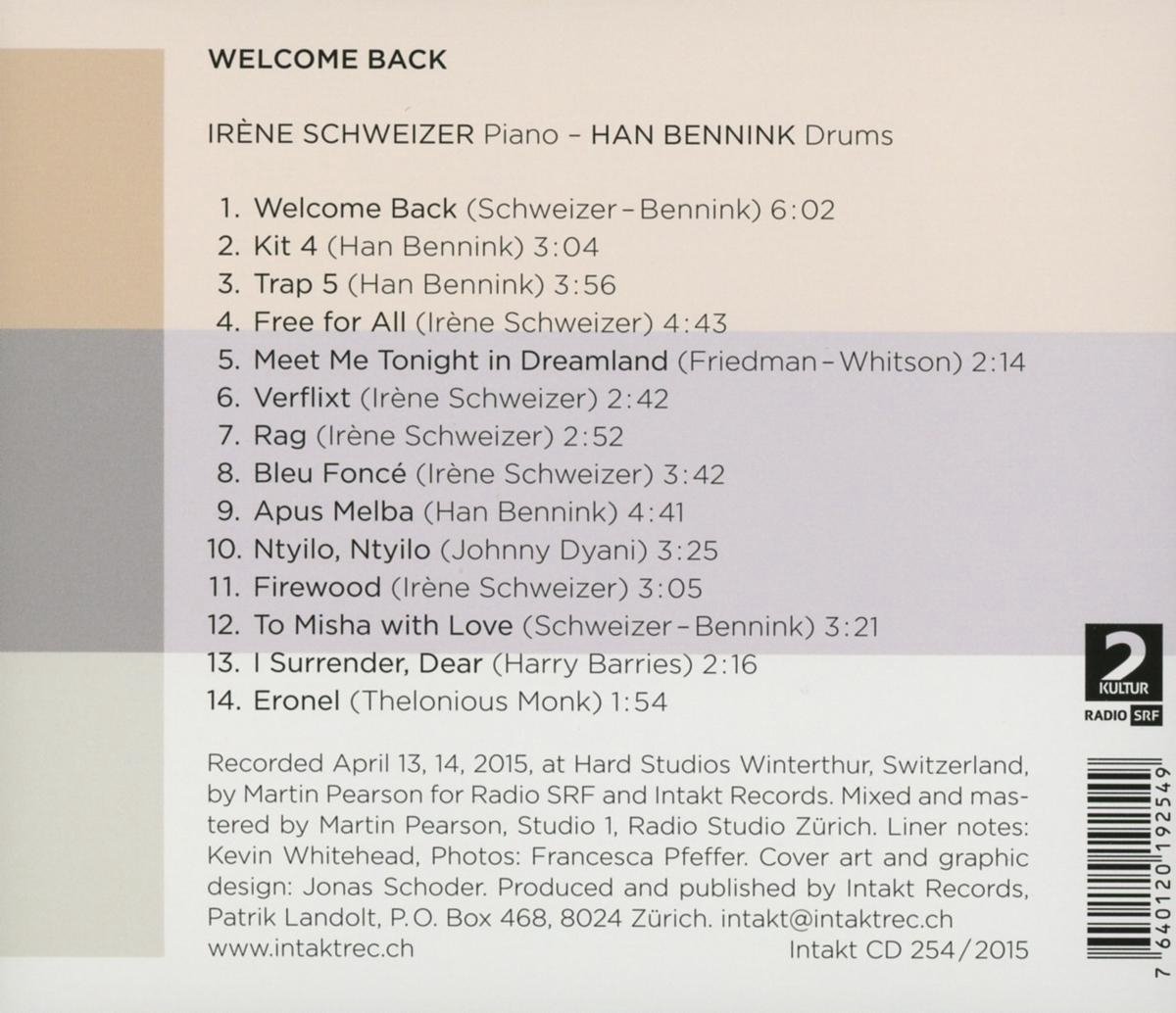 WELCOME BACK

IRÈNE SCHWEIZER Piano – HAN BENNINK Drums

1. Welcome Back (Schweizer – Bennink) 6:02
2. Kit 4 (Han Bennink) 3:04
3. Trap 5 (Han Bennink) 3:56
4. Free for All (Irène Schweizer) 4:43
5. Meet Me Tonight in Dreamland (Friedman – Whitson) 2:14
6. Verflixt (Irène Schweizer) 2:42
7. Rag (Irène Schweizer) 2:52
8. Bleu Foncé (Irène Schweizer) 3:42
9. Apus Melba (Han Bennink) 4:41
10. Ntyilo, Ntyilo (Johnny Dyani) 3:25
11. Firewood (Irène Schweizer) 3:05
12. To Misha with Love (Schweizer – Bennink) 3:21
13. I Surrender, Dear (Harry Barries) 2:16
14. Eronel (Thelonious Monk) 1:54

Recorded April 13, 14, 2015, at Hard Studios Winterthur, Switzerland, by Martin Pearson for Radio SRF and Intakt Records. Mixed and mastered by Martin Pearson, Studio 1, Radio Studio Zürich. Liner notes: Kevin Whitehead, Photos: Francesca Pfeffer. Cover art and graphic design: Jonas Schoder. Produced and published by Intakt Records, Patrik Landolt, P.O. Box 468, 8024 Zürich. intakt@intaktrec.ch
www.intaktrec.ch Intakt CD 254/2015

2 KULTUR
RADIO SRF

7 640120 192549